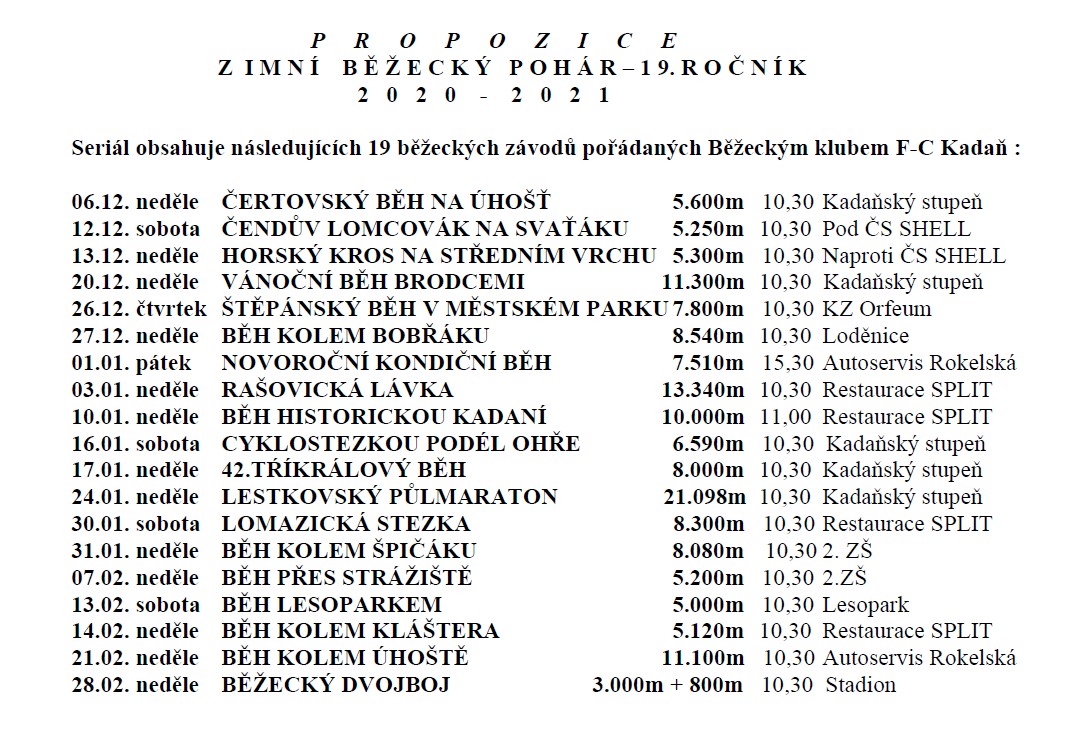 P R O P O Z I C E
Z I M N Í B Ě Ž E C K Ý P O H Á R – 19. R O Č N Í K
2 0 2 0 - 2 0 2 1

Seriál obsahuje následujících 19 běžeckých závodů pořádaných Běžeckým klubem F-C Kadaň :

| | | | | |
|---|---|---|---|---|
| 06.12. neděle | ČERTOVSKÝ BĚH NA ÚHOŠŤ | 5.600m | 10,30 | Kadaňský stupeň |
| 12.12. sobota | ČENDŮV LOMCOVÁK NA SVAŤÁKU | 5.250m | 10,30 | Pod ČS SHELL |
| 13.12. neděle | HORSKÝ KROS NA STŘEDNÍM VRCHU | 5.300m | 10,30 | Naproti ČS SHELL |
| 20.12. neděle | VÁNOČNÍ BĚH BRODCEMI | 11.300m | 10,30 | Kadaňský stupeň |
| 26.12. čtvrtek | ŠTĚPÁNSKÝ BĚH V MĚSTSKÉM PARKU | 7.800m | 10,30 | KZ Orfeum |
| 27.12. neděle | BĚH KOLEM BOBŘÁKU | 8.540m | 10,30 | Loděnice |
| 01.01. pátek | NOVOROČNÍ KONDIČNÍ BĚH | 7.510m | 15,30 | Autoservis Rokelská |
| 03.01. neděle | RAŠOVICKÁ LÁVKA | 13.340m | 10,30 | Restaurace SPLIT |
| 10.01. neděle | BĚH HISTORICKOU KADANÍ | 10.000m | 11,00 | Restaurace SPLIT |
| 16.01. sobota | CYKLOSTEZKOU PODÉL OHŘE | 6.590m | 10,30 | Kadaňský stupeň |
| 17.01. neděle | 42.TŘÍKRÁLOVÝ BĚH | 8.000m | 10,30 | Kadaňský stupeň |
| 24.01. neděle | LESTKOVSKÝ PŮLMARATON | 21.098m | 10,30 | Kadaňský stupeň |
| 30.01. sobota | LOMAZICKÁ STEZKA | 8.300m | 10,30 | Restaurace SPLIT |
| 31.01. neděle | BĚH KOLEM ŠPIČÁKU | 8.080m | 10,30 | 2. ZŠ |
| 07.02. neděle | BĚH PŘES STRÁŽIŠTĚ | 5.200m | 10,30 | 2.ZŠ |
| 13.02. sobota | BĚH LESOPARKEM | 5.000m | 10,30 | Lesopark |
| 14.02. neděle | BĚH KOLEM KLÁŠTERA | 5.120m | 10,30 | Restaurace SPLIT |
| 21.02. neděle | BĚH KOLEM ÚHOŠTĚ | 11.100m | 10,30 | Autoservis Rokelská |
| 28.02. neděle | BĚŽECKÝ DVOJBOJ | 3.000m + 800m | 10,30 | Stadion |